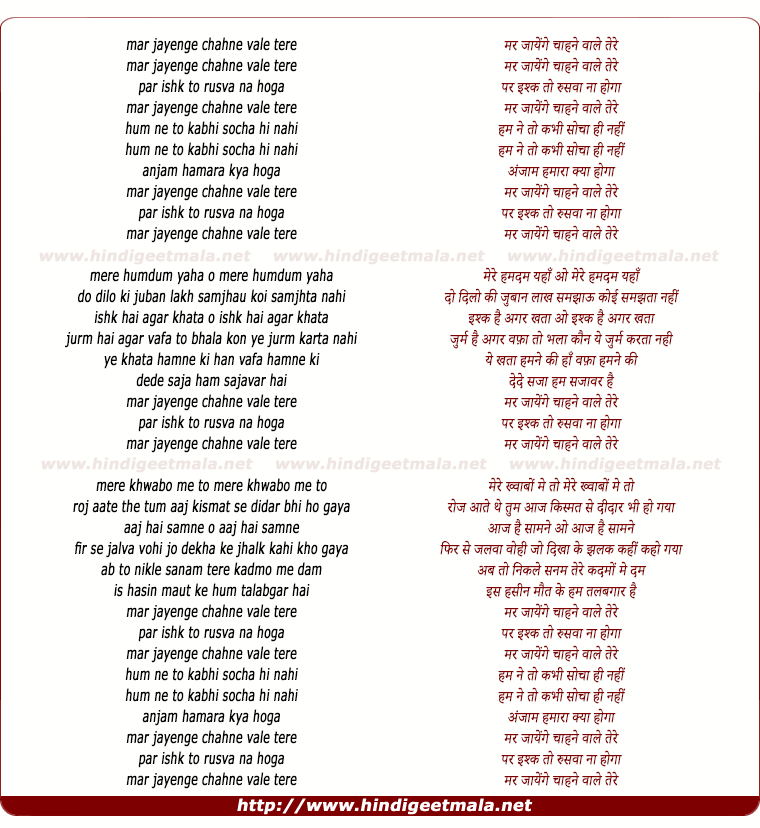 mar jayenge chahne vale tere
mar jayenge chahne vale tere
par ishk to rusva na hoga
mar jayenge chahne vale tere
hum ne to kabhi socha hi nahi
hum ne to kabhi socha hi nahi
anjam hamara kya hoga
mar jayenge chahne vale tere
par ishk to rusva na hoga
mar jayenge chahne vale tere

www.hindigeetmala.net www.hindigeetmala.net www.hindigeetmala.net

mere humdum yaha o mere humdum yaha
do dilo ki juban lakh samjhau koi samjhta nahi
ishk hai agar khata o ishk hai agar khata
jurm hai agar vafa to bhala kon ye jurm karta nahi
ye khata hamne ki han vafa hamne ki
dede saja ham sajavar hai
mar jayenge chahne vale tere
par ishk to rusva na hoga
mar jayenge chahne vale tere

www.hindigeetmala.net www.hindigeetmala.net www.hindigeetmala.net

mere khwabo me to mere khwabo me to
roj aate the tum aaj kismat se didar bhi ho gaya
aaj hai samne o aaj hai samne
fir se jalva vohi jo dekha ke jhalk kahi kho gaya
ab to nikle sanam tere kadmo me dam
is hasin maut ke hum talabgar hai
mar jayenge chahne vale tere
par ishk to rusva na hoga
mar jayenge chahne vale tere
hum ne to kabhi socha hi nahi
hum ne to kabhi socha hi nahi
anjam hamara kya hoga
mar jayenge chahne vale tere
par ishk to rusva na hoga
mar jayenge chahne vale tere

मर जायेंगे चाहने वाले तेरे
मर जायेंगे चाहने वाले तेरे
पर इश्क तो रुसवा ना होगा
मर जायेंगे चाहने वाले तेरे
हम ने तो कभी सोचा ही नहीं
हम ने तो कभी सोचा ही नहीं
अंजाम हमारा क्या होगा
मर जायेंगे चाहने वाले तेरे
पर इश्क तो रुसवा ना होगा
मर जायेंगे चाहने वाले तेरे

मेरे हमदम यहाँ ओ मेरे हमदम यहाँ
दो दिलो की जुबान लाख समझाऊ कोई समझता नहीं
इश्क है अगर खता ओ इश्क है अगर खता
जुर्म है अगर वफ़ा तो भला कौन ये जुर्म करता नही
ये खता हमने की हाँ वफ़ा हमने की
देदे सजा हम सजावर है
मर जायेंगे चाहने वाले तेरे
पर इश्क तो रुसवा ना होगा
मर जायेंगे चाहने वाले तेरे

मेरे ख्वाबों मे तो मेरे ख्वाबों मे तो
रोज आते थे तुम आज किस्मत से दीदार भी हो गया
आज है सामने ओ आज है सामने
फिर से जलवा वोही जो दिखा के झलक कहीं कहो गया
अब तो निकले सनम तेरे कदमों मे दम
इस हसीन मौत के हम तलबगार है
मर जायेंगे चाहने वाले तेरे
पर इश्क तो रुसवा ना होगा
मर जायेंगे चाहने वाले तेरे
हम ने तो कभी सोचा ही नहीं
हम ने तो कभी सोचा ही नहीं
अंजाम हमारा क्या होगा
मर जायेंगे चाहने वाले तेरे
पर इश्क तो रुसवा ना होगा
मर जायेंगे चाहने वाले तेरे

http://www.hindigeetmala.net